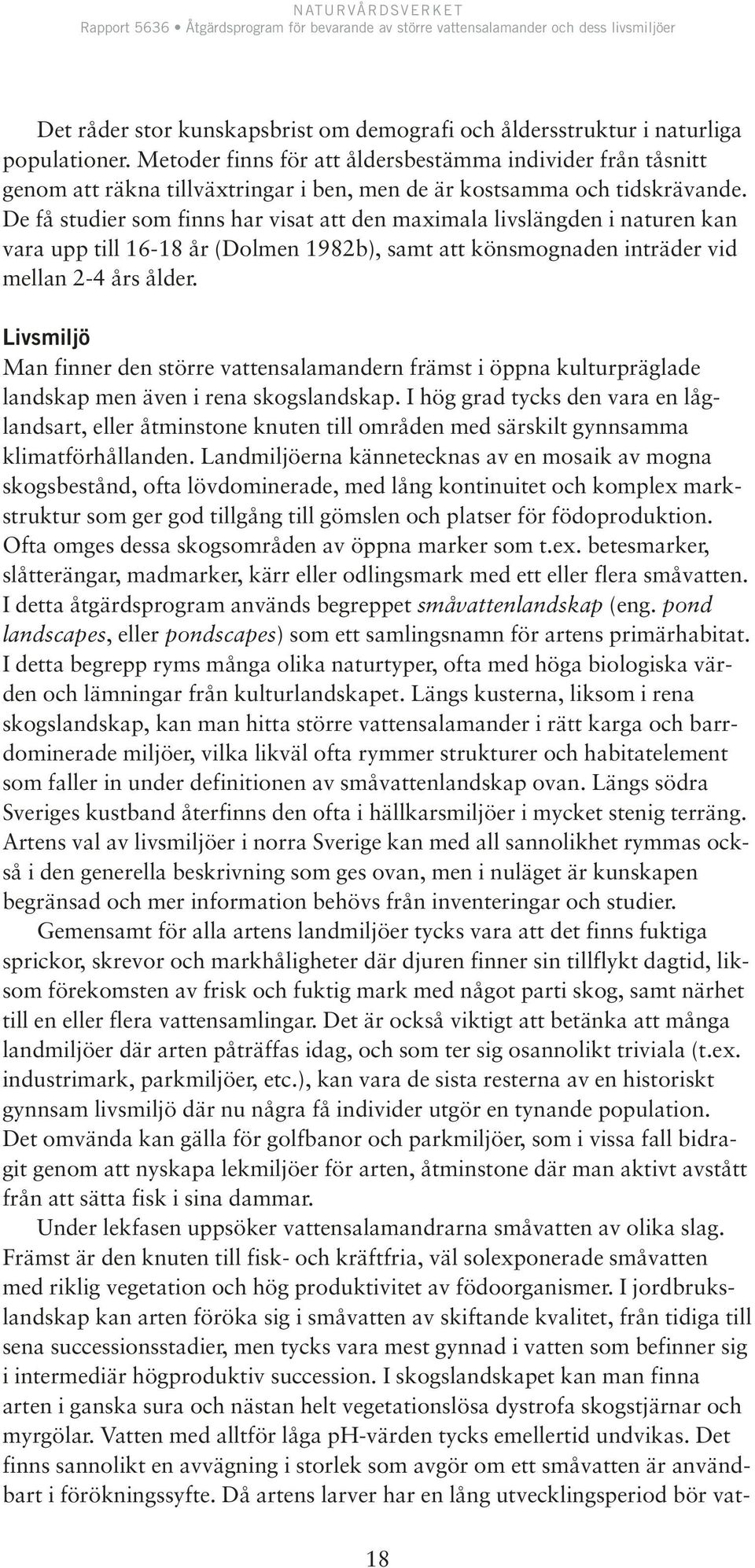 NATURVÅRDSVERKET
Rapport 5636 • Åtgärdsprogram för bevarande av större vattensalamander och dess livsmiljöer

Det råder stor kunskapsbrist om demografi och åldersstruktur i naturliga populationer. Metoder finns för att åldersbestämma individer från tåsnitt genom att räkna tillväxtringar i ben, men de är kostsamma och tidskrävande. De få studier som finns har visat att den maximala livslängden i naturen kan vara upp till 16-18 år (Dolmen 1982b), samt att könsmognaden inträder vid mellan 2-4 års ålder.

Livsmiljö

Man finner den större vattensalamandern främst i öppna kulturpräglade landskap men även i rena skogslandskap. I hög grad tycks den vara en låglandsart, eller åtminstone knuten till områden med särskilt gynnsamma klimatförhållanden. Landmiljöerna kännetecknas av en mosaik av mogna skogsbestånd, ofta lövdominerade, med lång kontinuitet och komplex markstruktur som ger god tillgång till gömslen och platser för födoproduktion. Ofta omges dessa skogsområden av öppna marker som t.ex. betesmarker, slåtterängar, madmarker, kärr eller odlingsmark med ett eller flera småvatten. I detta åtgärdsprogram används begreppet småvattenlandskap (eng. pond landscapes, eller pondscapes) som ett samlingsnamn för artens primärhabitat. I detta begrepp ryms många olika naturtyper, ofta med höga biologiska värden och lämningar från kulturlandskapet. Längs kusterna, liksom i rena skogslandskap, kan man hitta större vattensalamander i rätt karga och barrdominerade miljöer, vilka likväl ofta rymmer strukturer och habitatelement som faller in under definitionen av småvattenlandskap ovan. Längs södra Sveriges kustband återfinns den ofta i hällkarsmiljöer i mycket stenig terräng. Artens val av livsmiljöer i norra Sverige kan med all sannolikhet rymmas också i den generella beskrivning som ges ovan, men i nuläget är kunskapen begränsad och mer information behövs från inventeringar och studier.

Gemensamt för alla artens landmiljöer tycks vara att det finns fuktiga sprickor, skrevor och markhåligheter där djuren finner sin tillflykt dagtid, liksom förekomsten av frisk och fuktig mark med något parti skog, samt närhet till en eller flera vattensamlingar. Det är också viktigt att betänka att många landmiljöer där arten påträffas idag, och som ter sig osannolikt triviala (t.ex. industrimark, parkmiljöer, etc.), kan vara de sista resterna av en historiskt gynnsam livsmiljö där nu några få individer utgör en tynande population. Det omvända kan gälla för golfbanor och parkmiljöer, som i vissa fall bidragit genom att nyskapa lekmiljöer för arten, åtminstone där man aktivt avstått från att sätta fisk i sina dammar.

Under lekfasen uppsöker vattensalamandrarna småvatten av olika slag. Främst är den knuten till fisk- och kräftfria, väl solexponerade småvatten med riklig vegetation och hög produktivitet av födoorganismer. I jordbrukslandskap kan arten föröka sig i småvatten av skiftande kvalitet, från tidiga till sena successionsstadier, men tycks vara mest gynnad i vatten som befinner sig i intermediär högproduktiv succession. I skogslandskapet kan man finna arten i ganska sura och nästan helt vegetationslösa dystrofa skogstjärnar och myrgölar. Vatten med alltför låga pH-värden tycks emellertid undvikas. Det finns sannolikt en avvägning i storlek som avgör om ett småvatten är användbart i förökningssyfte. Då artens larver har en lång utvecklingsperiod bör vat-

18